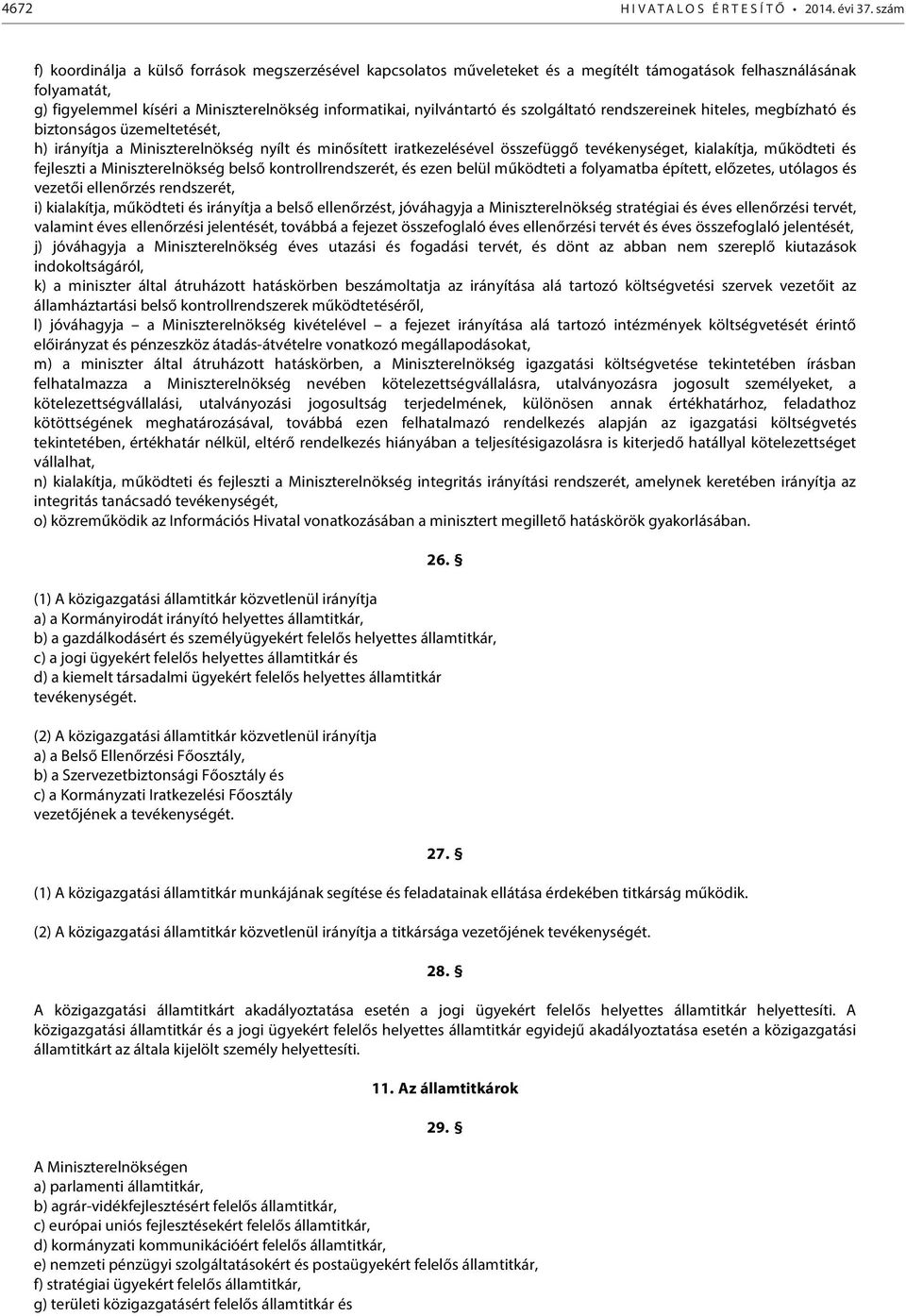 4672 HIVATALOS ÉRTESÍTŐ • 2014. évi 37. szám

f) koordinálja a külső források megszerzésével kapcsolatos műveleteket és a megítélt támogatások felhasználásának folyamatát,
g) figyelemmel kíséri a Miniszterelnökség informatikai, nyilvántartó és szolgáltató rendszereinek hiteles, megbízható és biztonságos üzemeltetését,
h) irányítja a Miniszterelnökség nyílt és minősített iratkezelésével összefüggő tevékenységet, kialakítja, működteti és fejleszti a Miniszterelnökség belső kontrollrendszerét, és ezen belül működteti a folyamatba épített, előzetes, utólagos és vezetői ellenőrzés rendszerét,
i) kialakítja, működteti és irányítja a belső ellenőrzést, jóváhagyja a Miniszterelnökség stratégiai és éves ellenőrzési tervét, valamint éves ellenőrzési jelentését, továbbá a fejezet összefoglaló éves ellenőrzési tervét és éves összefoglaló jelentését,
j) jóváhagyja a Miniszterelnökség éves utazási és fogadási tervét, és dönt az abban nem szereplő kiutazások indokoltságáról,
k) a miniszter által átruházott hatáskörben beszámoltatja az irányítása alá tartozó költségvetési szervek vezetőit az államháztartási belső kontrollrendszerek működtetéséről,
l) jóváhagyja – a Miniszterelnökség kivételével – a fejezet irányítása alá tartozó intézmények költségvetését érintő előirányzat és pénzeszköz átadás-átvételre vonatkozó megállapodásokat,
m) a miniszter által átruházott hatáskörben, a Miniszterelnökség igazgatási költségvetése tekintetében írásban felhatalmazza a Miniszterelnökség nevében kötelezettségvállalásra, utalványozásra jogosult személyeket, a kötelezettségvállalási, utalványozási jogosultság terjedelmének, különösen annak értékhatárhoz, feladathoz kötöttségének meghatározásával, továbbá ezen felhatalmazó rendelkezés alapján az igazgatási költségvetés tekintetében, értékhatár nélkül, eltérő rendelkezés hiányában a teljesítésigazolásra is kiterjedő hatállyal kötelezettséget vállalhat,
n) kialakítja, működteti és fejleszti a Miniszterelnökség integritás irányítási rendszerét, amelynek keretében irányítja az integritás tanácsadó tevékenységét,
o) közreműködik az Információs Hivatal vonatkozásában a minisztert megillető hatáskörök gyakorlásában.

26. §

(1) A közigazgatási államtitkár közvetlenül irányítja
a) a Kormányirodát irányító helyettes államtitkár,
b) a gazdálkodásért és személyügyekért felelős helyettes államtitkár,
c) a jogi ügyekért felelős helyettes államtitkár és
d) a kiemelt társadalmi ügyekért felelős helyettes államtitkár
tevékenységét.

(2) A közigazgatási államtitkár közvetlenül irányítja
a) a Belső Ellenőrzési Főosztály,
b) a Szervezetbiztonsági Főosztály és
c) a Kormányzati Iratkezelési Főosztály
vezetőjének a tevékenységét.

27. §

(1) A közigazgatási államtitkár munkájának segítése és feladatainak ellátása érdekében titkárság működik.

(2) A közigazgatási államtitkár közvetlenül irányítja a titkársága vezetőjének tevékenységét.

28. §

A közigazgatási államtitkárt akadályoztatása esetén a jogi ügyekért felelős helyettes államtitkár helyettesíti. A közigazgatási államtitkár és a jogi ügyekért felelős helyettes államtitkár egyidejű akadályoztatása esetén a közigazgatási államtitkárt az általa kijelölt személy helyettesíti.

11. Az államtitkárok

29. §

A Miniszterelnökségen
a) parlamenti államtitkár,
b) agrár-vidékfejlesztésért felelős államtitkár,
c) európai uniós fejlesztésekért felelős államtitkár,
d) kormányzati kommunikációért felelős államtitkár,
e) nemzeti pénzügyi szolgáltatásokért és postaügyekért felelős államtitkár,
f) stratégiai ügyekért felelős államtitkár,
g) területi közigazgatásért felelős államtitkár és